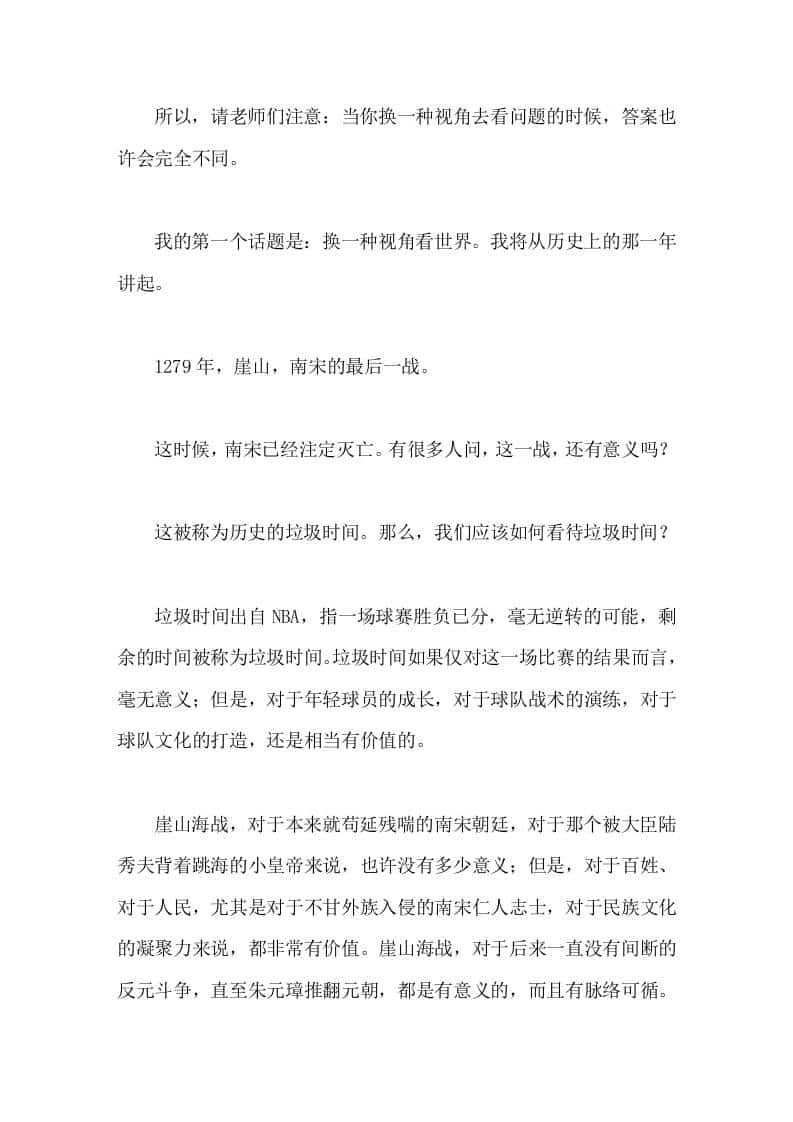 所以，请老师们注意：当你换一种视角去看问题的时候，答案也许会完全不同。

我的第一个话题是：换一种视角看世界。我将从历史上的那一年讲起。

1279 年，崖山，南宋的最后一战。

这时候，南宋已经注定灭亡。有很多人问，这一战，还有意义吗？

这被称为历史的垃圾时间。那么，我们应该如何看待垃圾时间？

垃圾时间出自 NBA，指一场球赛胜负已分，毫无逆转的可能，剩余的时间被称为垃圾时间。垃圾时间如果仅对这一场比赛的结果而言，毫无意义；但是，对于年轻球员的成长，对于球队战术的演练，对于球队文化的打造，还是相当有价值的。

崖山海战，对于本来就苟延残喘的南宋朝廷，对于那个被大臣陆秀夫背着跳海的小皇帝来说，也许没有多少意义；但是，对于百姓、对于人民，尤其是对于不甘外族入侵的南宋仁人志士，对于民族文化的凝聚力来说，都非常有价值。崖山海战，对于后来一直没有间断的反元斗争，直至朱元璋推翻元朝，都是有意义的，而且有脉络可循。